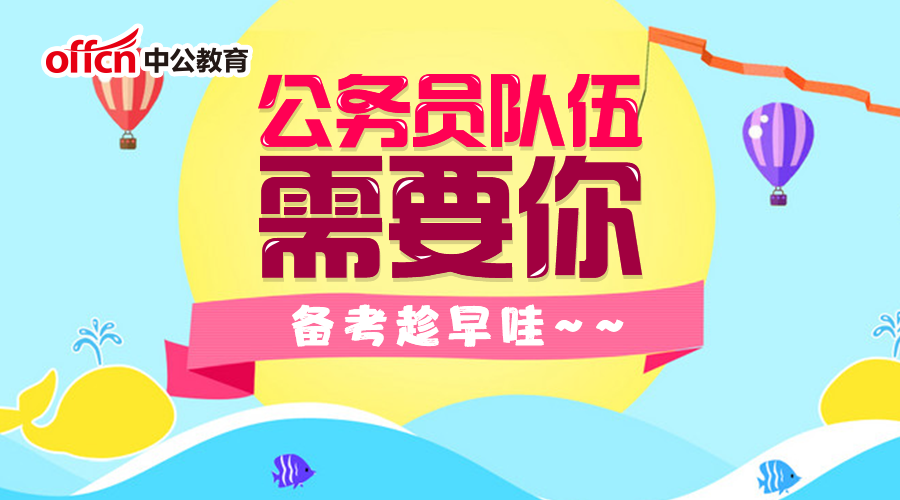 offcn 中公教育

公务员队伍
需要你

备考趁早哇~~